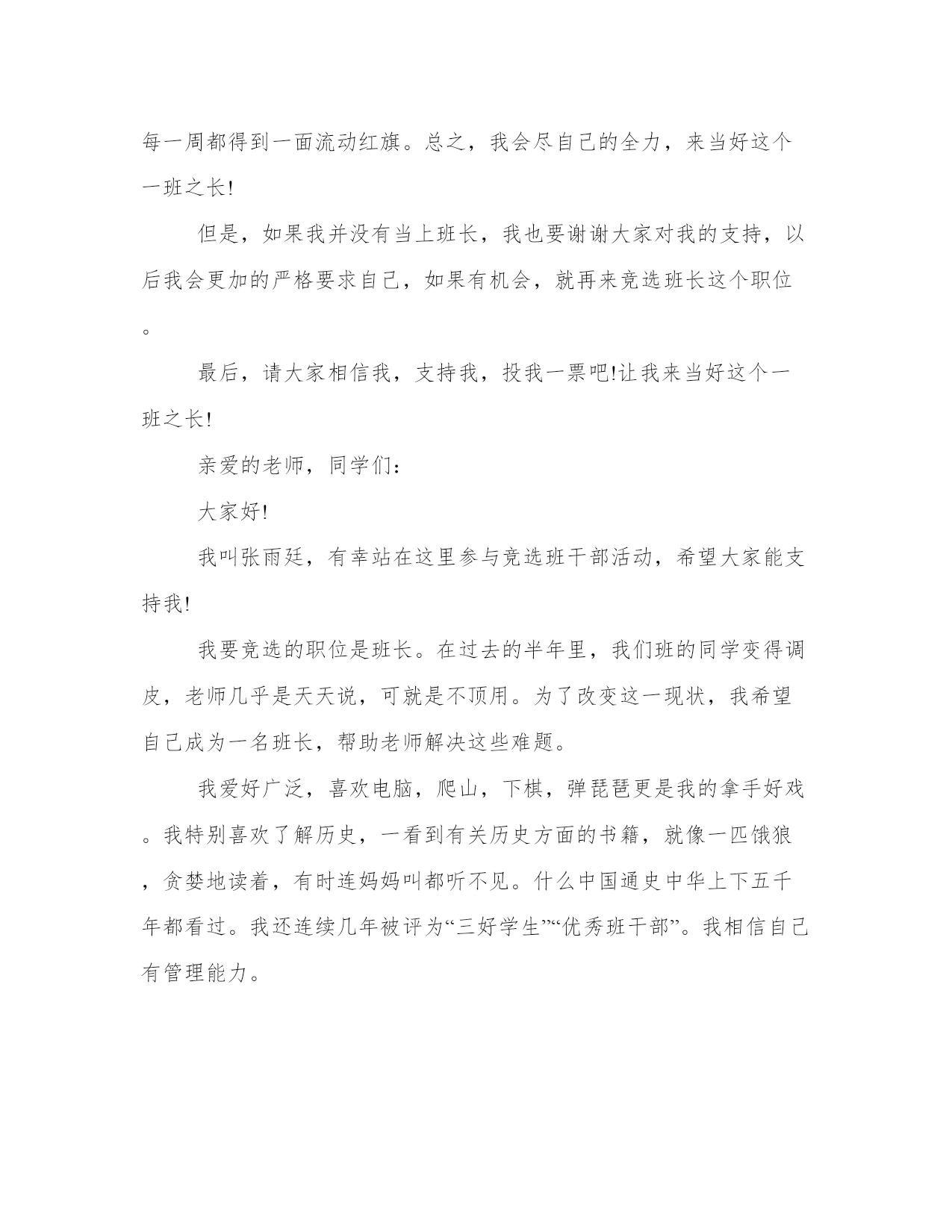 每一周都得到一面流动红旗。总之，我会尽自己的全力，来当好这个一班之长!

但是，如果我并没有当上班长，我也要谢谢大家对我的支持，以后我会更加的严格要求自己，如果有机会，就再来竞选班长这个职位。

最后，请大家相信我，支持我，投我一票吧!让我来当好这个一班之长!

亲爱的老师，同学们：

大家好!

我叫张雨廷，有幸站在这里参与竞选班干部活动，希望大家能支持我!

我要竞选的职位是班长。在过去的半年里，我们班的同学变得调皮，老师几乎是天天说，可就是不顶用。为了改变这一现状，我希望自己成为一名班长，帮助老师解决这些难题。

我爱好广泛，喜欢电脑，爬山，下棋，弹琵琶更是我的拿手好戏。我特别喜欢了解历史，一看到有关历史方面的书籍，就像一匹饿狼，贪婪地读着，有时连妈妈叫都听不见。什么中国通史中华上下五千年都看过。我还连续几年被评为“三好学生”“优秀班干部”。我相信自己有管理能力。